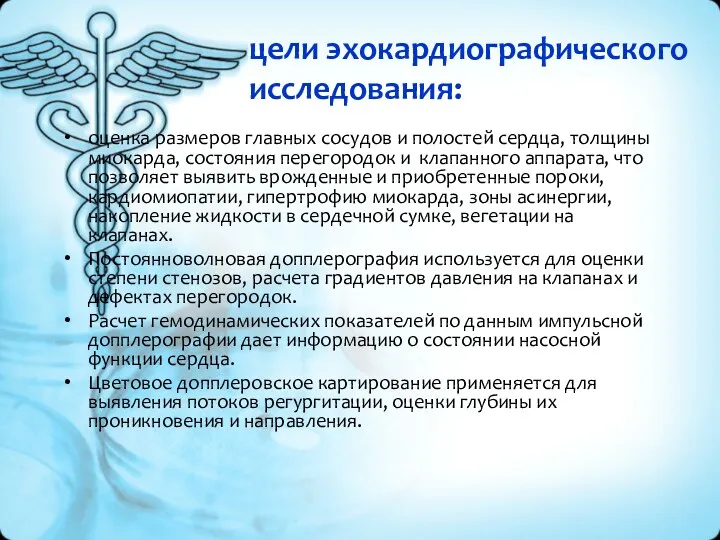 цели эхокардиографического исследования:

• оценка размеров главных сосудов и полостей сердца, толщины миокарда, состояния перегородок и клапанного аппарата, что позволяет выявить врожденные и приобретенные пороки, кардиомиопатии, гипертрофию миокарда, зоны асинергии, накопление жидкости в сердечной сумке, вегетации на клапанах.
• Постоянноволновая допплерография используется для оценки степени стенозов, расчета градиентов давления на клапанах и дефектах перегородок.
• Расчет гемодинамических показателей по данным импульсной допплерографии дает информацию о состоянии насосной функции сердца.
• Цветовое допплеровское картирование применяется для выявления потоков регургитации, оценки глубины их проникновения и направления.